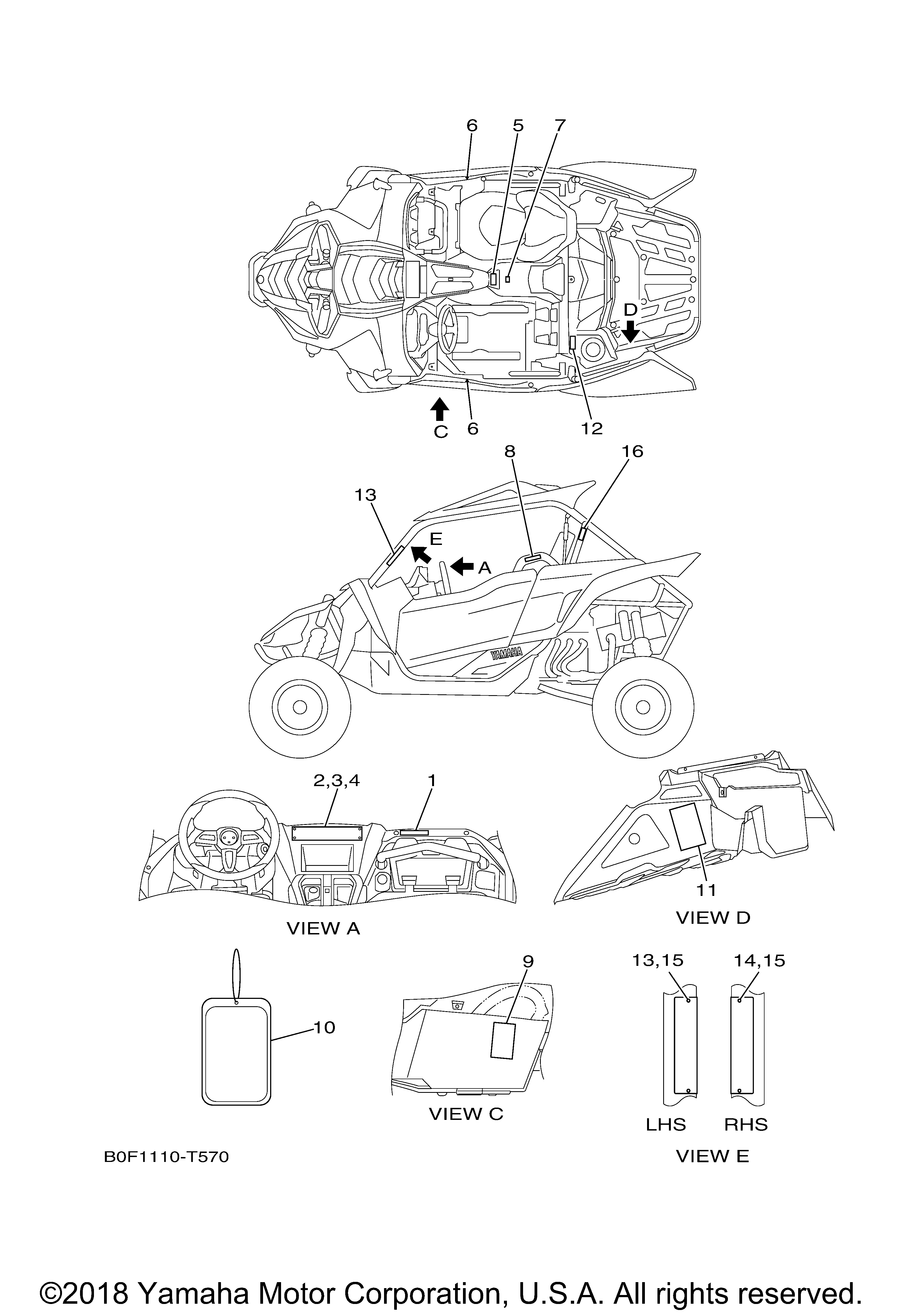 6 5 7

D

C 6 12

8 16

13

E

A

YAMAHA

2,3,4 1

11

VIEW A

VIEW D

9

13,15 14,15

10

VIEW C

LHS RHS

B0F1110-T570

VIEW E

©2018 Yamaha Motor Corporation, U.S.A. All rights reserved.